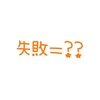 失敗＝??